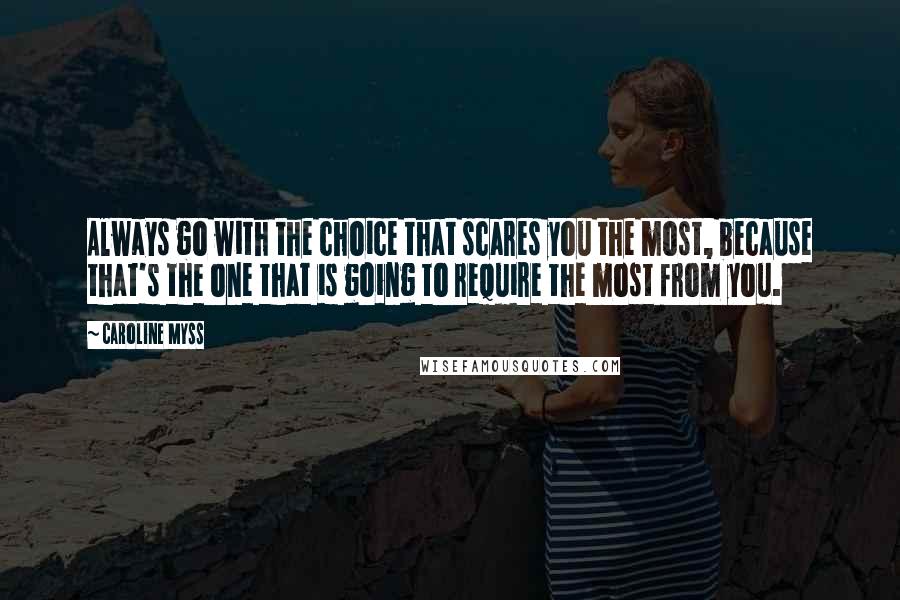 ALWAYS GO WITH THE CHOICE THAT SCARES YOU THE MOST, BECAUSE THAT'S THE ONE THAT IS GOING TO REQUIRE THE MOST FROM YOU.

~ CAROLINE MYSS

WISEFAMOUSQUOTES.COM